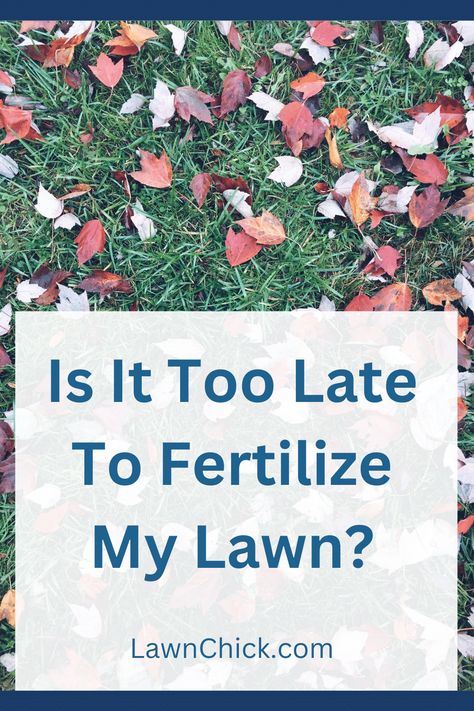 Is It Too Late To Fertilize My Lawn?

LawnChick.com